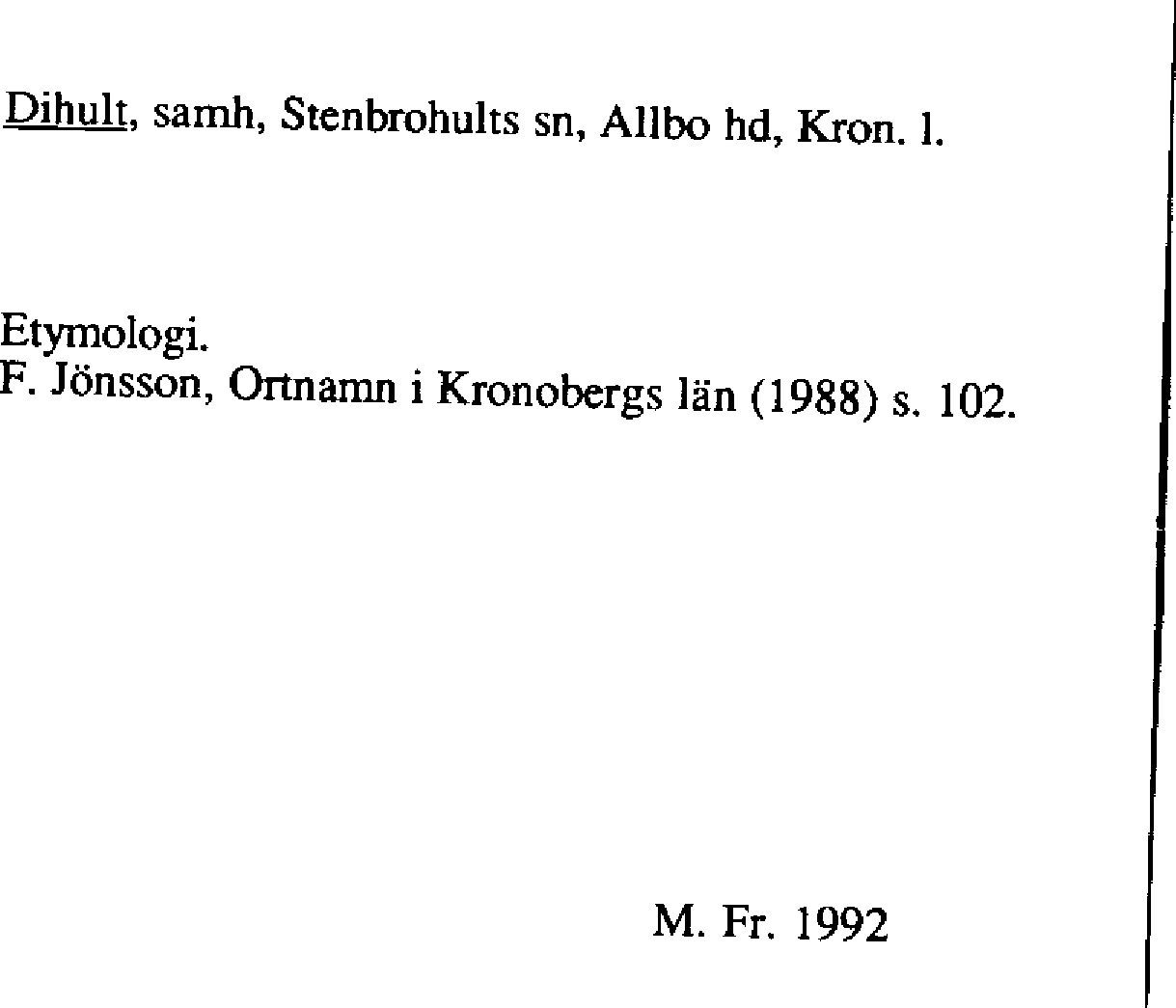 Dihult, samh, Stenbrohults sn, Allbo hd, Kron. l.

Etymologi.
F. Jönsson, Ortnamn i Kronobergs län (1988) s. 102.

M. Fr. 1992